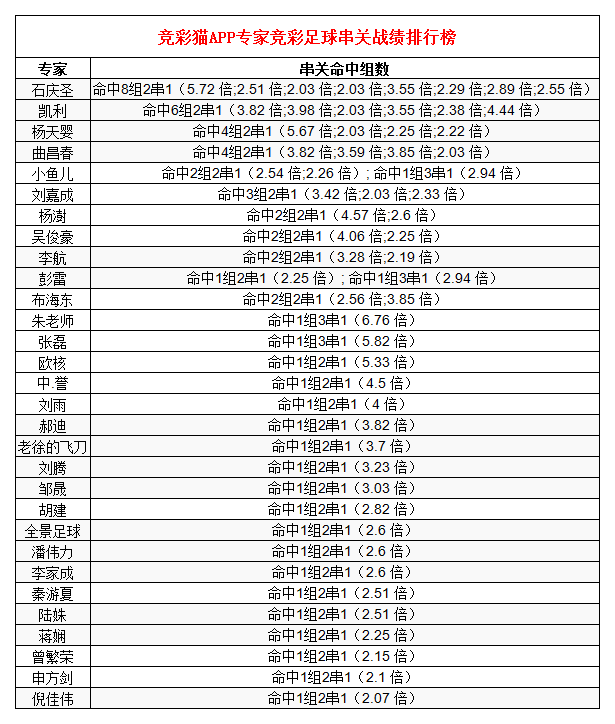 竞彩猫APP专家竞彩足球串关战绩排行榜

| 专家 | 串关命中组数 |
|---|---|
| 石庆圣 | 命中8组2串1（5.72 倍;2.51 倍;2.03 倍;2.03 倍;3.55 倍;2.29 倍;2.89 倍;2.55 倍） |
| 凯利 | 命中6组2串1（3.82 倍;3.98 倍;2.03 倍;3.55 倍;2.38 倍;4.44 倍） |
| 杨天婴 | 命中4组2串1（5.67 倍;2.03 倍;2.25 倍;2.22 倍） |
| 曲昌春 | 命中4组2串1（3.82 倍;3.59 倍;3.85 倍;2.03 倍） |
| 小鱼儿 | 命中2组2串1（2.54 倍;2.26 倍）; 命中1组3串1（2.94 倍） |
| 刘嘉成 | 命中3组2串1（3.42 倍;2.03 倍;2.33 倍） |
| 杨澍 | 命中2组2串1（4.57 倍;2.6 倍） |
| 吴俊豪 | 命中2组2串1（4.06 倍;2.25 倍） |
| 李航 | 命中2组2串1（3.28 倍;2.19 倍） |
| 彭雷 | 命中1组2串1（2.25 倍）; 命中1组3串1（2.94 倍） |
| 布海东 | 命中2组2串1（2.56 倍;3.85 倍） |
| 朱老师 | 命中1组3串1（6.76 倍） |
| 张磊 | 命中1组3串1（5.82 倍） |
| 欧核 | 命中1组2串1（5.33 倍） |
| 中.誉 | 命中1组2串1（4.5 倍） |
| 刘雨 | 命中1组2串1（4 倍） |
| 郝迪 | 命中1组2串1（3.82 倍） |
| 老徐的飞刀 | 命中1组2串1（3.7 倍） |
| 刘腾 | 命中1组2串1（3.23 倍） |
| 邹晟 | 命中1组2串1（3.03 倍） |
| 胡建 | 命中1组2串1（2.82 倍） |
| 全景足球 | 命中1组2串1（2.6 倍） |
| 潘伟力 | 命中1组2串1（2.6 倍） |
| 李家成 | 命中1组2串1（2.6 倍） |
| 秦游夏 | 命中1组2串1（2.51 倍） |
| 陆姝 | 命中1组2串1（2.51 倍） |
| 蒋娴 | 命中1组2串1（2.25 倍） |
| 曾繁荣 | 命中1组2串1（2.15 倍） |
| 申方剑 | 命中1组2串1（2.1 倍） |
| 倪佳伟 | 命中1组2串1（2.07 倍） |